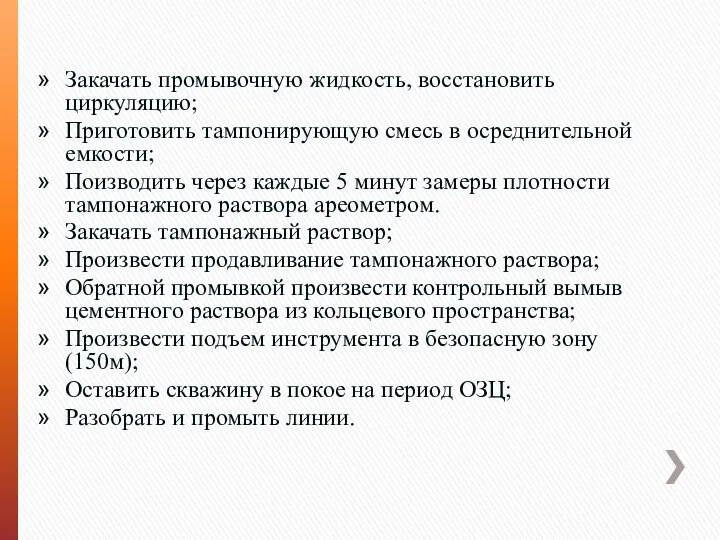 » Закачать промывочную жидкость, восстановить циркуляцию;
» Приготовить тампонирующую смесь в осреднительной емкости;
» Поизводить через каждые 5 минут замеры плотности тампонажного раствора ареометром.
» Закачать тампонажный раствор;
» Произвести продавливание тампонажного раствора;
» Обратной промывкой произвести контрольный вымыв цементного раствора из кольцевого пространства;
» Произвести подъем инструмента в безопасную зону (150м);
» Оставить скважину в покое на период ОЗЦ;
» Разобрать и промыть линии.